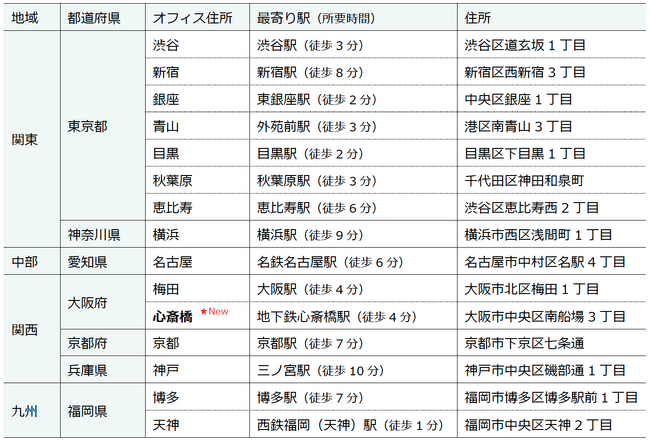 | 地域 | 都道府県 | オフィス住所 | 最寄り駅（所要時間） | 住所 |
|---|---|---|---|---|
| 関東 | 東京都 | 渋谷 | 渋谷駅（徒歩 3 分） | 渋谷区道玄坂 1 丁目 |
| | | 新宿 | 新宿駅（徒歩 8 分） | 新宿区西新宿 3 丁目 |
| | | 銀座 | 東銀座駅（徒歩 2 分） | 中央区銀座 1 丁目 |
| | | 青山 | 外苑前駅（徒歩 3 分） | 港区南青山 3 丁目 |
| | | 目黒 | 目黒駅（徒歩 2 分） | 目黒区下目黒 1 丁目 |
| | | 秋葉原 | 秋葉原駅（徒歩 3 分） | 千代田区神田和泉町 |
| | | 恵比寿 | 恵比寿駅（徒歩 6 分） | 渋谷区恵比寿西 2 丁目 |
| | 神奈川県 | 横浜 | 横浜駅（徒歩 9 分） | 横浜市西区浅間町 1 丁目 |
| 中部 | 愛知県 | 名古屋 | 名鉄名古屋駅（徒歩 6 分） | 名古屋市中村区名駅 4 丁目 |
| 関西 | 大阪府 | 梅田 | 大阪駅（徒歩 4 分） | 大阪市北区梅田 1 丁目 |
| | | 心斎橋 ★New | 地下鉄心斎橋駅（徒歩 4 分） | 大阪市中央区南船場 3 丁目 |
| | 京都府 | 京都 | 京都駅（徒歩 7 分） | 京都市下京区七条通 |
| | 兵庫県 | 神戸 | 三ノ宮駅（徒歩 10 分） | 神戸市中央区磯部通 1 丁目 |
| 九州 | 福岡県 | 博多 | 博多駅（徒歩 7 分） | 福岡市博多区博多駅前 1 丁目 |
| | | 天神 | 西鉄福岡（天神）駅（徒歩 1 分） | 福岡市中央区天神 2 丁目 |